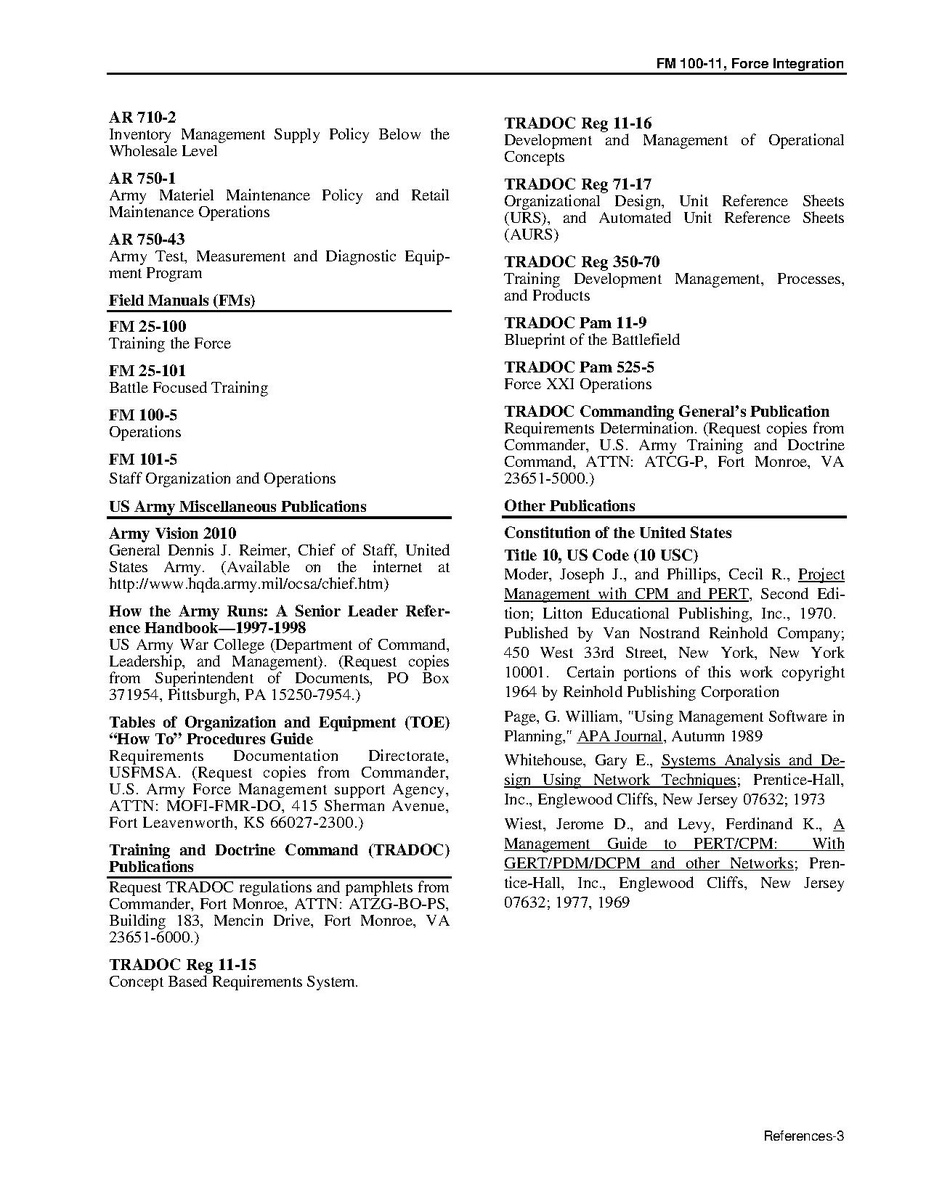 FM 100-11, Force Integration

AR 710-2
Inventory Management Supply Policy Below the Wholesale Level

AR 750-1
Army Materiel Maintenance Policy and Retail Maintenance Operations

AR 750-43
Army Test, Measurement and Diagnostic Equipment Program

Field Manuals (FMs)

FM 25-100
Training the Force

FM 25-101
Battle Focused Training

FM 100-5
Operations

FM 101-5
Staff Organization and Operations

US Army Miscellaneous Publications

Army Vision 2010
General Dennis J. Reimer, Chief of Staff, United States Army. (Available on the internet at http://www.hqda.army.mil/ocsa/chief.htm)

How the Army Runs: A Senior Leader Reference Handbook—1997-1998
US Army War College (Department of Command, Leadership, and Management). (Request copies from Superintendent of Documents, PO Box 371954, Pittsburgh, PA 15250-7954.)

Tables of Organization and Equipment (TOE) "How To" Procedures Guide
Requirements Documentation Directorate, USFMSA. (Request copies from Commander, U.S. Army Force Management support Agency, ATTN: MOFI-FMR-DO, 415 Sherman Avenue, Fort Leavenworth, KS 66027-2300.)

Training and Doctrine Command (TRADOC) Publications

Request TRADOC regulations and pamphlets from Commander, Fort Monroe, ATTN: ATZG-BO-PS, Building 183, Mencin Drive, Fort Monroe, VA 23651-6000.)

TRADOC Reg 11-15
Concept Based Requirements System.

TRADOC Reg 11-16
Development and Management of Operational Concepts

TRADOC Reg 71-17
Organizational Design, Unit Reference Sheets (URS), and Automated Unit Reference Sheets (AURS)

TRADOC Reg 350-70
Training Development Management, Processes, and Products

TRADOC Pam 11-9
Blueprint of the Battlefield

TRADOC Pam 525-5
Force XXI Operations

TRADOC Commanding General's Publication
Requirements Determination. (Request copies from Commander, U.S. Army Training and Doctrine Command, ATTN: ATCG-P, Fort Monroe, VA 23651-5000.)

Other Publications

Constitution of the United States

Title 10, US Code (10 USC)
Moder, Joseph J., and Phillips, Cecil R., Project Management with CPM and PERT, Second Edition; Litton Educational Publishing, Inc., 1970. Published by Van Nostrand Reinhold Company; 450 West 33rd Street, New York, New York 10001. Certain portions of this work copyright 1964 by Reinhold Publishing Corporation

Page, G. William, "Using Management Software in Planning," APA Journal, Autumn 1989

Whitehouse, Gary E., Systems Analysis and Design Using Network Techniques; Prentice-Hall, Inc., Englewood Cliffs, New Jersey 07632; 1973

Wiest, Jerome D., and Levy, Ferdinand K., A Management Guide to PERT/CPM: With GERT/PDM/DCPM and other Networks; Prentice-Hall, Inc., Englewood Cliffs, New Jersey 07632; 1977, 1969

References-3